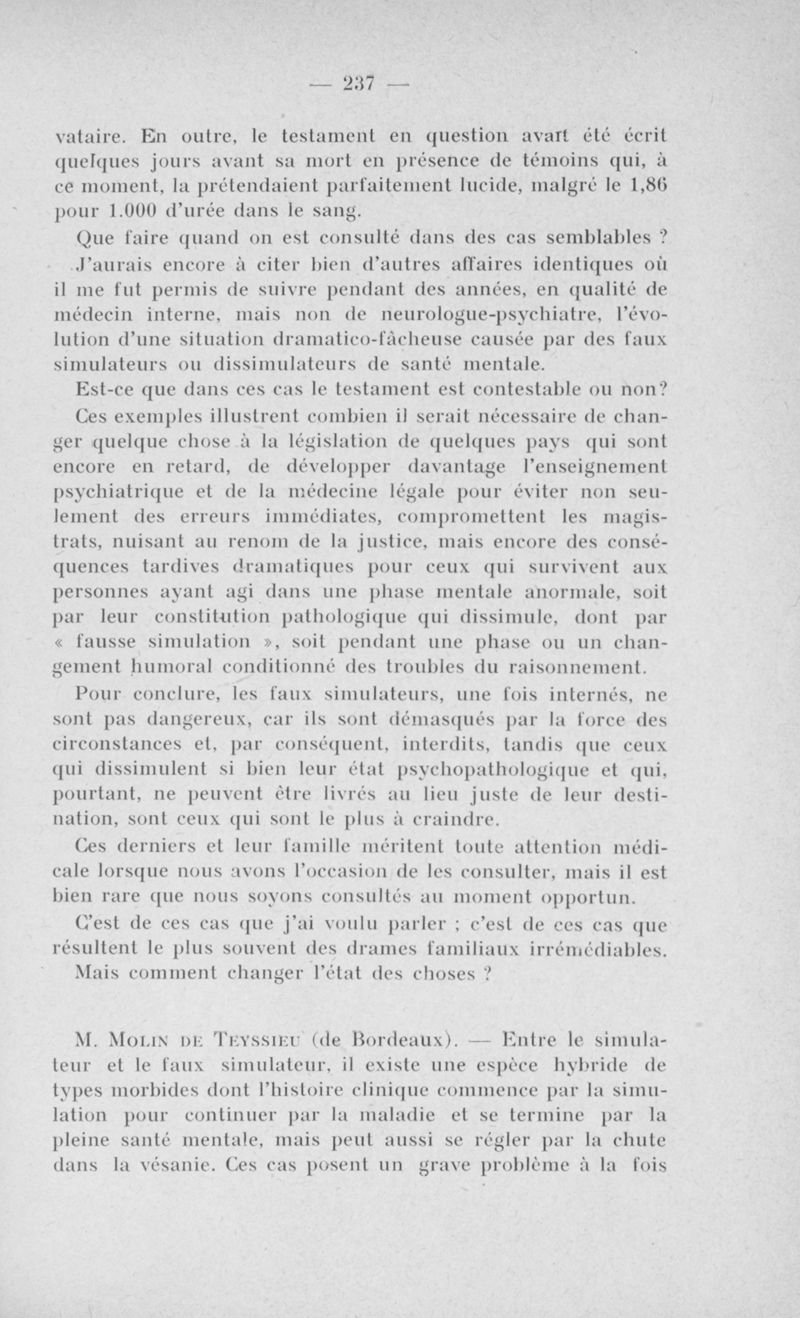 — 237 —

vataire. En outre, le testament en question avait été écrit quelques jours avant sa mort en présence de témoins qui, à ce moment, la prétendaient parfaitement lucide, malgré le 1,86 pour 1.000 d'urée dans le sang.

Que faire quand on est consulté dans des cas semblables ? J'aurais encore à citer bien d'autres affaires identiques où il me fut permis de suivre pendant des années, en qualité de médecin interne, mais non de neurologue-psychiatre, l'évolution d'une situation dramatico-fâcheuse causée par des faux simulateurs ou dissimulateurs de santé mentale.

Est-ce que dans ces cas le testament est contestable ou non?

Ces exemples illustrent combien il serait nécessaire de changer quelque chose à la législation de quelques pays qui sont encore en retard, de développer davantage l'enseignement psychiatrique et de la médecine légale pour éviter non seulement des erreurs immédiates, compromettent les magistrats, nuisant au renom de la justice, mais encore des conséquences tardives dramatiques pour ceux qui survivent aux personnes ayant agi dans une phase mentale anormale, soit par leur constitution pathologique qui dissimule, dont par « fausse simulation », soit pendant une phase ou un changement humoral conditionné des troubles du raisonnement.

Pour conclure, les faux simulateurs, une fois internés, ne sont pas dangereux, car ils sont démasqués par la force des circonstances et, par conséquent, interdits, tandis que ceux qui dissimulent si bien leur état psychopathologique et qui, pourtant, ne peuvent être livrés au lieu juste de leur destination, sont ceux qui sont le plus à craindre.

Ces derniers et leur famille méritent toute attention médicale lorsque nous avons l'occasion de les consulter, mais il est bien rare que nous soyons consultés au moment opportun.

C'est de ces cas que j'ai voulu parler ; c'est de ces cas que résultent le plus souvent des drames familiaux irrémédiables.

Mais comment changer l'état des choses ?

M. Molin de Teyssieu (de Bordeaux). — Entre le simulateur et le faux simulateur, il existe une espèce hybride de types morbides dont l'histoire clinique commence par la simulation pour continuer par la maladie et se termine par la pleine santé mentale, mais peut aussi se régler par la chute dans la vésanie. Ces cas posent un grave problème à la fois